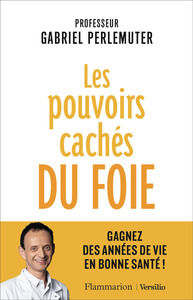 PROFESSEUR
GABRIEL PERLEMUTER

Les pouvoirs cachés DU FOIE

GAGNEZ DES ANNÉES DE VIE EN BONNE SANTÉ !

Flammarion | Versilio